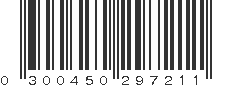 0 300450 297211